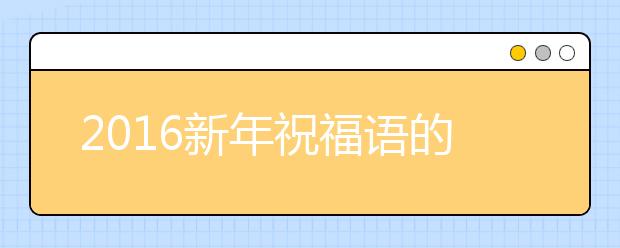 2016新年祝福语的